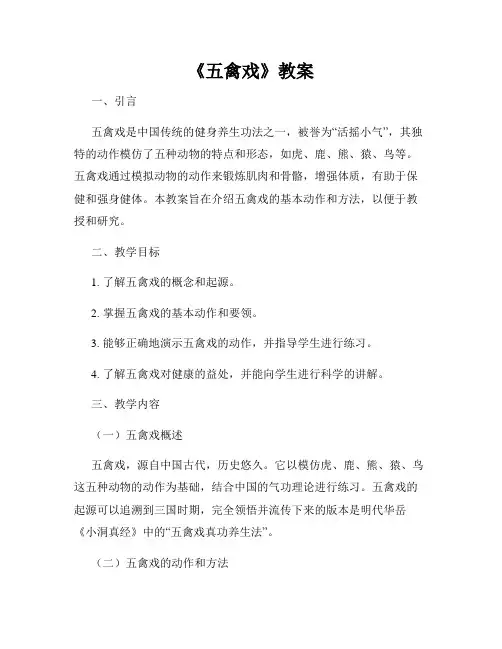 《五禽戏》教案

一、引言

五禽戏是中国传统的健身养生功法之一，被誉为“活摇小气”，其独特的动作模仿了五种动物的特点和形态，如虎、鹿、熊、猿、鸟等。五禽戏通过模拟动物的动作来锻炼肌肉和骨骼，增强体质，有助于保健和强身健体。本教案旨在介绍五禽戏的基本动作和方法，以便于教授和研究。

二、教学目标

1. 了解五禽戏的概念和起源。

2. 掌握五禽戏的基本动作和要领。

3. 能够正确地演示五禽戏的动作，并指导学生进行练习。

4. 了解五禽戏对健康的益处，并能向学生进行科学的讲解。

三、教学内容

（一）五禽戏概述

五禽戏，源自中国古代，历史悠久。它以模仿虎、鹿、熊、猿、鸟这五种动物的动作为基础，结合中国的气功理论进行练习。五禽戏的起源可以追溯到三国时期，完全领悟并流传下来的版本是明代华岳《小洞真经》中的“五禽戏真功养生法”。

（二）五禽戏的动作和方法